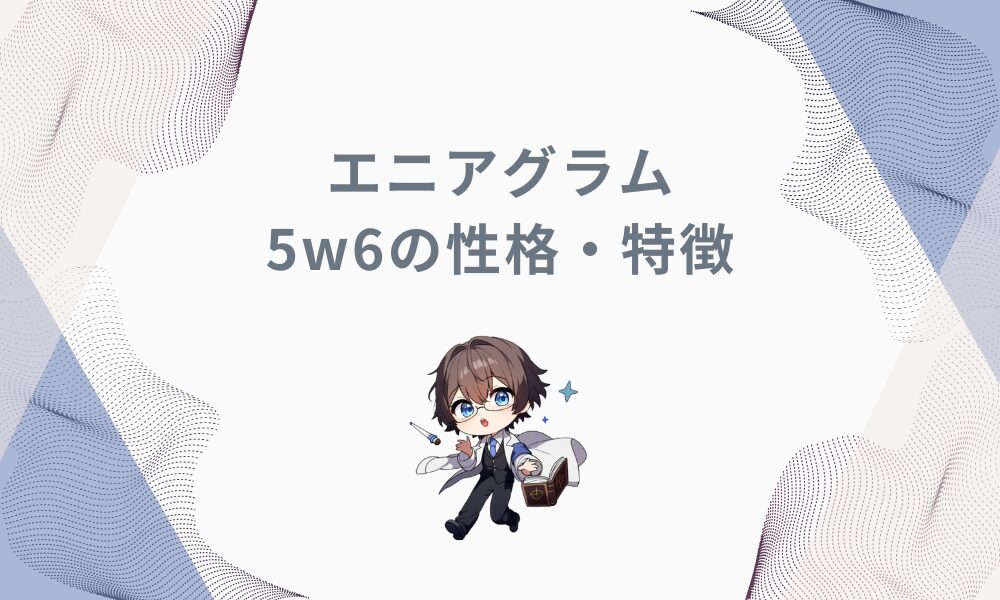 エニアグラム
5w6の性格・特徴